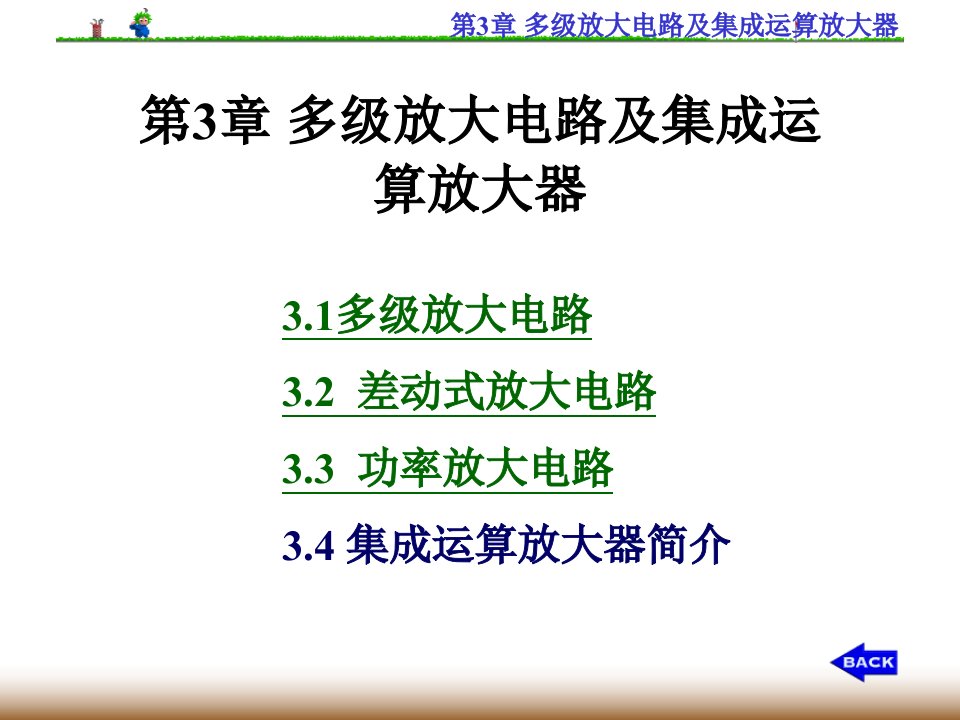 第3章 多级放大电路及集成运算放大器

第3章 多级放大电路及集成运算放大器

3.1多级放大电路

3.2 差动式放大电路

3.3 功率放大电路

3.4 集成运算放大器简介

BACK